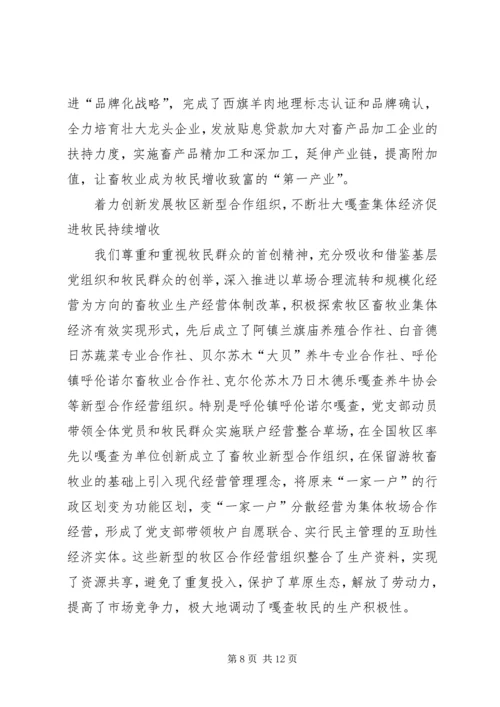 进“品牌化战略”，完成了西旗羊肉地理标志认证和品牌确认，全力培育壮大龙头企业，发放贴息贷款加大对畜产品加工企业的扶持力度，实施畜产品精加工和深加工，延伸产业链，提高附加值，让畜牧业成为牧民增收致富的“第一产业”。

着力创新发展牧区新型合作组织，不断壮大嘎查集体经济促进牧民持续增收

我们尊重和重视牧民群众的首创精神，充分吸收和借鉴基层党组织和牧民群众的创举，深入推进以草场合理流转和规模化经营为方向的畜牧业生产经营体制改革，积极探索牧区畜牧业集体经济有效实现形式，先后成立了阿镇兰旗庙养殖合作社、白音德日苏蔬菜专业合作社、贝尔苏木“大贝”养牛专业合作社、呼伦镇呼伦诺尔畜牧业合作社、克尔伦苏木乃日木德乐嘎查养牛协会等新型合作经营组织。特别是呼伦镇呼伦诺尔嘎查，党支部动员带领全体党员和牧民群众实施联户经营整合草场，在全国牧区率先以嘎查为单位创新成立了畜牧业新型合作组织，在保留游牧畜牧业的基础上引入现代经营管理理念，将原来“一家一户”的行政区划变为功能区划，变“一家一户”分散经营为集体牧场合作经营，形成了党支部带领牧户自愿联合、实行民主管理的互助性经济实体。这些新型的牧区合作经营组织整合了生产资料，实现了资源共享，避免了重复投入，保护了草原生态，解放了劳动力，提高了市场竞争力，极大地调动了嘎查牧民的生产积极性。

第 8 页 共 12 页